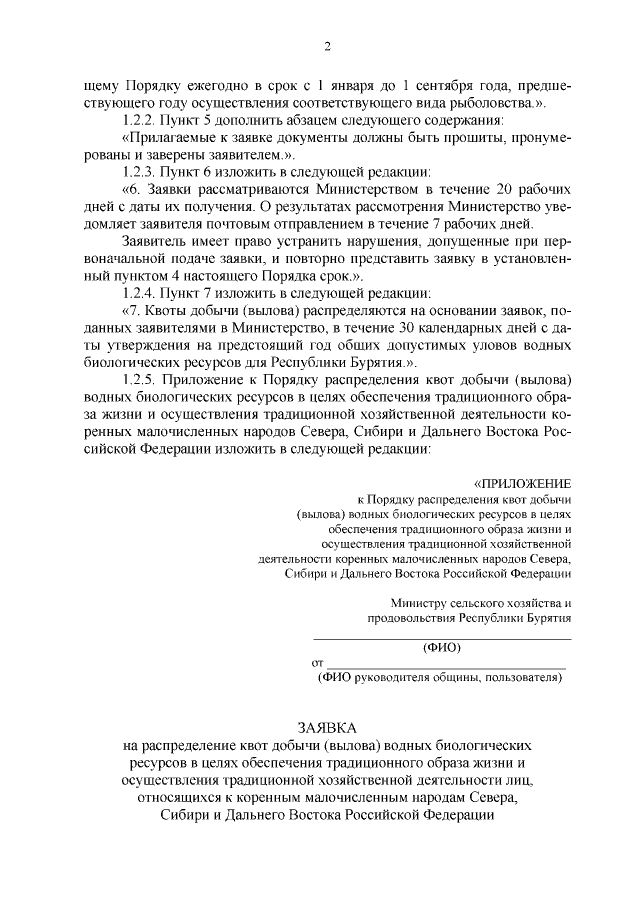 2

щему Порядку ежегодно в срок с 1 января до 1 сентября года, предшествующего году осуществления соответствующего вида рыболовства.».

1.2.2. Пункт 5 дополнить абзацем следующего содержания:

«Прилагаемые к заявке документы должны быть прошиты, пронумерованы и заверены заявителем.».

1.2.3. Пункт 6 изложить в следующей редакции:

«6. Заявки рассматриваются Министерством в течение 20 рабочих дней с даты их получения. О результатах рассмотрения Министерство уведомляет заявителя почтовым отправлением в течение 7 рабочих дней.

Заявитель имеет право устранить нарушения, допущенные при первоначальной подаче заявки, и повторно представить заявку в установленный пунктом 4 настоящего Порядка срок.».

1.2.4. Пункт 7 изложить в следующей редакции:

«7. Квоты добычи (вылова) распределяются на основании заявок, поданных заявителями в Министерство, в течение 30 календарных дней с даты утверждения на предстоящий год общих допустимых уловов водных биологических ресурсов для Республики Бурятия.».

1.2.5. Приложение к Порядку распределения квот добычи (вылова) водных биологических ресурсов в целях обеспечения традиционного образа жизни и осуществления традиционной хозяйственной деятельности коренных малочисленных народов Севера, Сибири и Дальнего Востока Российской Федерации изложить в следующей редакции:

«ПРИЛОЖЕНИЕ
к Порядку распределения квот добычи (вылова) водных биологических ресурсов в целях обеспечения традиционного образа жизни и осуществления традиционной хозяйственной деятельности коренных малочисленных народов Севера, Сибири и Дальнего Востока Российской Федерации

Министру сельского хозяйства и продовольствия Республики Бурятия

(ФИО)

от
(ФИО руководителя общины, пользователя)

ЗАЯВКА
на распределение квот добычи (вылова) водных биологических ресурсов в целях обеспечения традиционного образа жизни и осуществления традиционной хозяйственной деятельности лиц, относящихся к коренным малочисленным народам Севера, Сибири и Дальнего Востока Российской Федерации